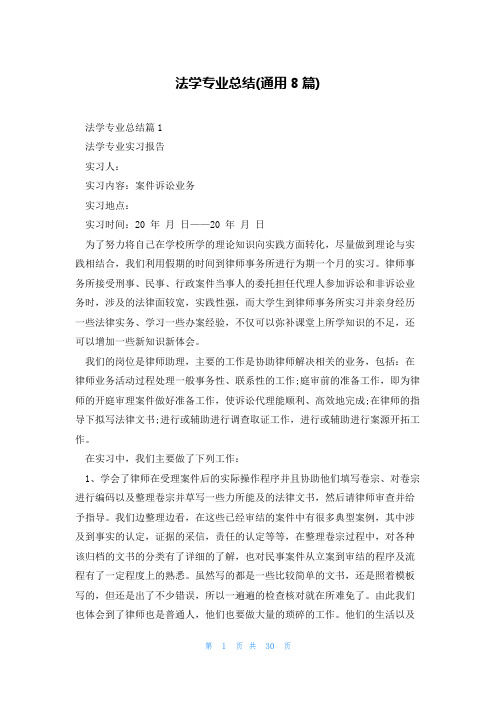 法学专业总结(通用 8 篇)

法学专业总结篇 1

法学专业实习报告

实习人：

实习内容：案件诉讼业务

实习地点：

实习时间：20 年 月 日——20 年 月 日

为了努力将自己在学校所学的理论知识向实践方面转化，尽量做到理论与实践相结合，我们利用假期的时间到律师事务所进行为期一个月的实习。律师事务所接受刑事、民事、行政案件当事人的委托担任代理人参加诉讼和非诉讼业务时，涉及的法律面较宽，实践性强，而大学生到律师事务所实习并亲身经历一些法律实务、学习一些办案经验，不仅可以弥补课堂上所学知识的不足，还可以增加一些新知识新体会。

我们的岗位是律师助理，主要的工作是协助律师解决相关的业务，包括：在律师业务活动过程处理一般事务性、联系性的工作;庭审前的准备工作，即为律师的开庭审理案件做好准备工作，使诉讼代理能顺利、高效地完成;在律师的指导下拟写法律文书;进行或辅助进行调查取证工作，进行或辅助进行案源开拓工作。

在实习中，我们主要做了下列工作：

1、学会了律师在受理案件后的实际操作程序并且协助他们填写卷宗、对卷宗进行编码以及整理卷宗并草写一些力所能及的法律文书，然后请律师审查并给予指导。我们边整理边看，在这些已经审结的案件中有很多典型案例，其中涉及到事实的认定，证据的采信，责任的认定等等，在整理卷宗过程中，对各种该归档的文书的分类有了详细的了解，也对民事案件从立案到审结的程序及流程有了一定程度上的熟悉。虽然写的都是一些比较简单的文书，还是照着模板写的，但还是出了不少错误，所以一遍遍的检查核对就在所难免了。由此我们也体会到了律师也是普通人，他们也要做大量的琐碎的工作。他们的生活以及

第 1 页 共 30 页